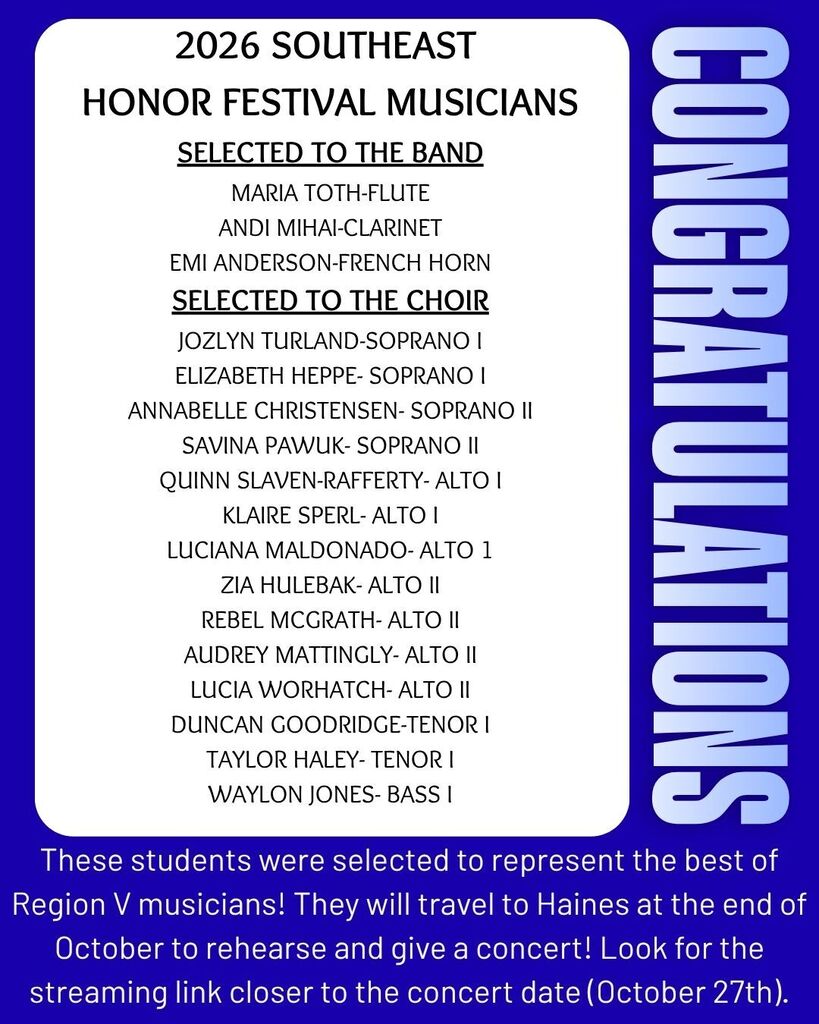 2026 SOUTHEAST
HONOR FESTIVAL MUSICIANS

SELECTED TO THE BAND
MARIA TOTH-FLUTE
ANDI MIHAI-CLARINET
EMI ANDERSON-FRENCH HORN

SELECTED TO THE CHOIR
JOZLYN TURLAND-SOPRANO I
ELIZABETH HEPPE- SOPRANO I
ANNABELLE CHRISTENSEN- SOPRANO II
SAVINA PAWUK- SOPRANO II
QUINN SLAVEN-RAFFERTY- ALTO I
KLAIRE SPERL- ALTO I
LUCIANA MALDONADO- ALTO 1
ZIA HULEBAK- ALTO II
REBEL MCGRATH- ALTO II
AUDREY MATTINGLY- ALTO II
LUCIA WORHATCH- ALTO II
DUNCAN GOODRIDGE-TENOR I
TAYLOR HALEY- TENOR I
WAYLON JONES- BASS I

CONGRATULATIONS

These students were selected to represent the best of Region V musicians! They will travel to Haines at the end of October to rehearse and give a concert! Look for the streaming link closer to the concert date (October 27th).